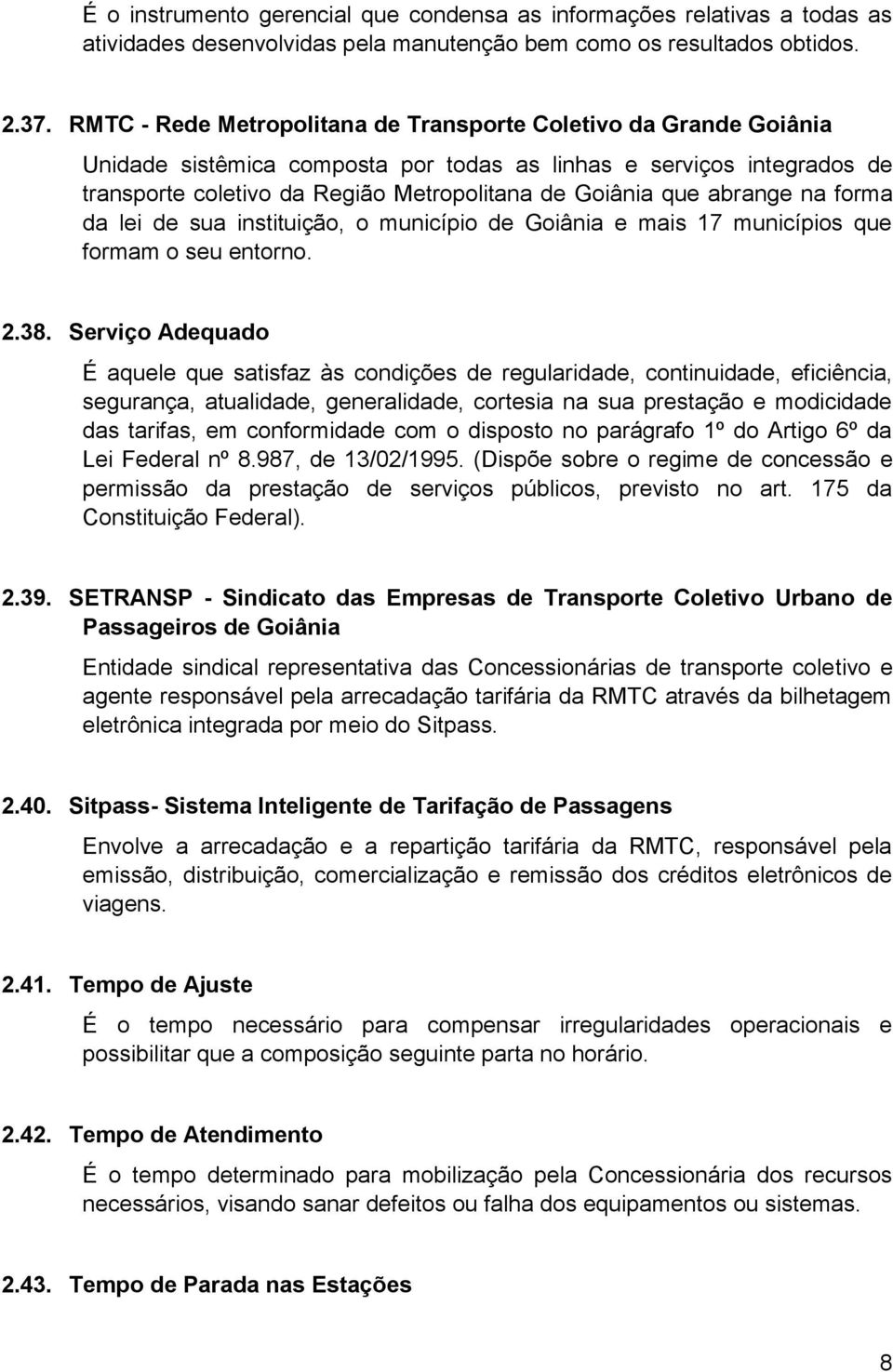 É o instrumento gerencial que condensa as informações relativas a todas as atividades desenvolvidas pela manutenção bem como os resultados obtidos.

2.37. RMTC - Rede Metropolitana de Transporte Coletivo da Grande Goiânia

Unidade sistêmica composta por todas as linhas e serviços integrados de transporte coletivo da Região Metropolitana de Goiânia que abrange na forma da lei de sua instituição, o município de Goiânia e mais 17 municípios que formam o seu entorno.

2.38. Serviço Adequado

É aquele que satisfaz às condições de regularidade, continuidade, eficiência, segurança, atualidade, generalidade, cortesia na sua prestação e modicidade das tarifas, em conformidade com o disposto no parágrafo 1º do Artigo 6º da Lei Federal nº 8.987, de 13/02/1995. (Dispõe sobre o regime de concessão e permissão da prestação de serviços públicos, previsto no art. 175 da Constituição Federal).

2.39. SETRANSP - Sindicato das Empresas de Transporte Coletivo Urbano de Passageiros de Goiânia

Entidade sindical representativa das Concessionárias de transporte coletivo e agente responsável pela arrecadação tarifária da RMTC através da bilhetagem eletrônica integrada por meio do Sitpass.

2.40. Sitpass- Sistema Inteligente de Tarifação de Passagens

Envolve a arrecadação e a repartição tarifária da RMTC, responsável pela emissão, distribuição, comercialização e remissão dos créditos eletrônicos de viagens.

2.41. Tempo de Ajuste

É o tempo necessário para compensar irregularidades operacionais e possibilitar que a composição seguinte parta no horário.

2.42. Tempo de Atendimento

É o tempo determinado para mobilização pela Concessionária dos recursos necessários, visando sanar defeitos ou falha dos equipamentos ou sistemas.

2.43. Tempo de Parada nas Estações

8